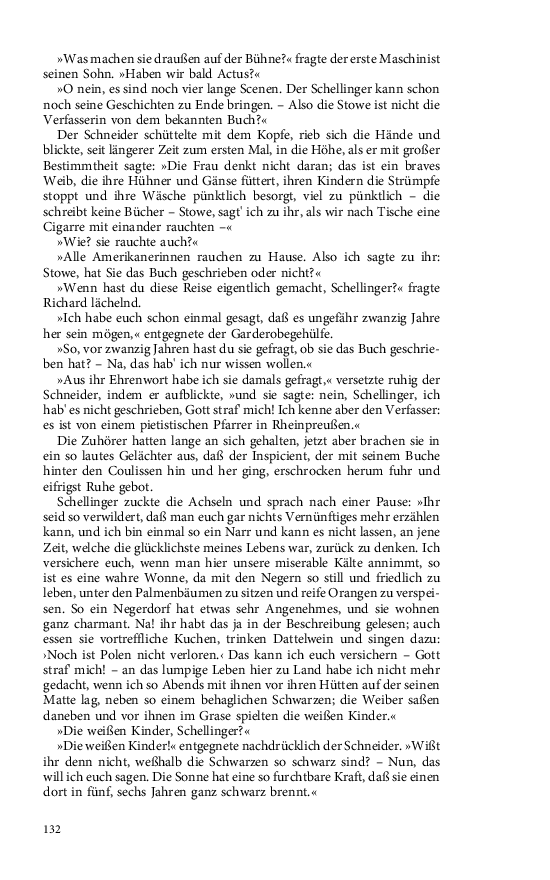 »Was machen sie draußen auf der Bühne?« fragte der erste Maschinist seinen Sohn. »Haben wir bald Actus?«

»O nein, es sind noch vier lange Scenen. Der Schellinger kann schon noch seine Geschichten zu Ende bringen. – Also die Stowe ist nicht die Verfasserin von dem bekannten Buch?«

Der Schneider schüttelte mit dem Kopfe, rieb sich die Hände und blickte, seit längerer Zeit zum ersten Mal, in die Höhe, als er mit großer Bestimmtheit sagte: »Die Frau denkt nicht daran; das ist ein braves Weib, die ihre Hühner und Gänse füttert, ihren Kindern die Strümpfe stoppt und ihre Wäsche pünktlich besorgt, viel zu pünktlich – die schreibt keine Bücher – Stowe, sagt' ich zu ihr, als wir nach Tische eine Cigarre mit einander rauchten –«

»Wie? sie rauchte auch?«

»Alle Amerikanerinnen rauchen zu Hause. Also ich sagte zu ihr: Stowe, hat Sie das Buch geschrieben oder nicht?«

»Wenn hast du diese Reise eigentlich gemacht, Schellinger?« fragte Richard lächelnd.

»Ich habe euch schon einmal gesagt, daß es ungefähr zwanzig Jahre her sein mögen,« entgegnete der Garderobegehülfe.

»So, vor zwanzig Jahren hast du sie gefragt, ob sie das Buch geschrieben hat? – Na, das hab' ich nur wissen wollen.«

»Aus ihr Ehrenwort habe ich sie damals gefragt,« versetzte ruhig der Schneider, indem er aufblickte, »und sie sagte: nein, Schellinger, ich hab' es nicht geschrieben, Gott straf' mich! Ich kenne aber den Verfasser: es ist von einem pietistischen Pfarrer in Rheinpreußen.«

Die Zuhörer hatten lange an sich gehalten, jetzt aber brachen sie in ein so lautes Gelächter aus, daß der Inspicient, der mit seinem Buche hinter den Coulissen hin und her ging, erschrocken herum fuhr und eifrigst Ruhe gebot.

Schellinger zuckte die Achseln und sprach nach einer Pause: »Ihr seid so verwildert, daß man euch gar nichts Vernünftiges mehr erzählen kann, und ich bin einmal so ein Narr und kann es nicht lassen, an jene Zeit, welche die glücklichste meines Lebens war, zurück zu denken. Ich versichere euch, wenn man hier unsere miserable Kälte annimmt, so ist es eine wahre Wonne, da mit den Negern so still und friedlich zu leben, unter den Palmenbäumen zu sitzen und reife Orangen zu verspeisen. So ein Negerdorf hat etwas sehr Angenehmes, und sie wohnen ganz charmant. Na! ihr habt das ja in der Beschreibung gelesen; auch essen sie vortreffliche Kuchen, trinken Dattelwein und singen dazu: ›Noch ist Polen nicht verloren.‹ Das kann ich euch versichern – Gott straf' mich! – an das lumpige Leben hier zu Land habe ich nicht mehr gedacht, wenn ich so Abends mit ihnen vor ihren Hütten auf der seinen Matte lag, neben so einem behaglichen Schwarzen; die Weiber saßen daneben und vor ihnen im Grase spielten die weißen Kinder.«

»Die weißen Kinder, Schellinger?«

»Die weißen Kinder!« entgegnete nachdrücklich der Schneider. »Wißt ihr denn nicht, weßhalb die Schwarzen so schwarz sind? – Nun, das will ich euch sagen. Die Sonne hat eine so furchtbare Kraft, daß sie einen dort in fünf, sechs Jahren ganz schwarz brennt.«

132